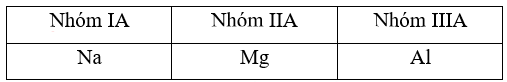 | Nhóm IA | Nhóm IIA | Nhóm IIIA |
|---|---|---|
| Na | Mg | Al |